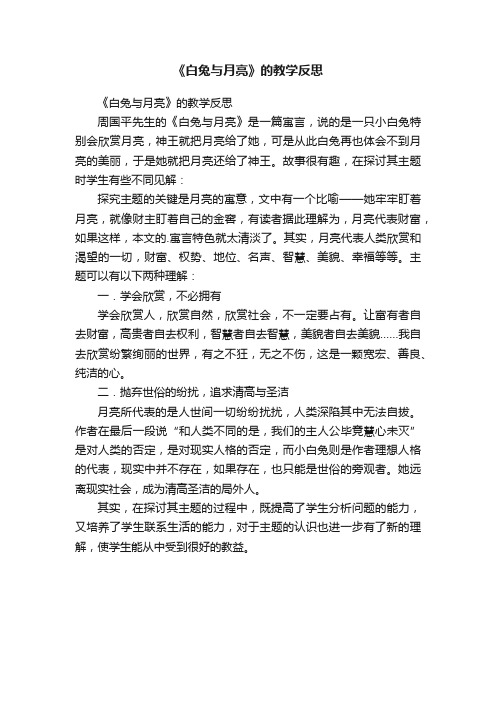 《白兔与月亮》的教学反思

《白兔与月亮》的教学反思

周国平先生的《白兔与月亮》是一篇寓言，说的是一只小白兔特别会欣赏月亮，神王就把月亮给了她，可是从此白兔再也体会不到月亮的美丽，于是她就把月亮还给了神王。故事很有趣，在探讨其主题时学生有些不同见解：

探究主题的关键是月亮的寓意，文中有一个比喻——她牢牢盯着月亮，就像财主盯着自己的金窖，有读者据此理解为，月亮代表财富，如果这样，本文的.寓言特色就太清淡了。其实，月亮代表人类欣赏和渴望的一切，财富、权势、地位、名声、智慧、美貌、幸福等等。主题可以有以下两种理解：

一．学会欣赏，不必拥有

学会欣赏人，欣赏自然，欣赏社会，不一定要占有。让富有者自去财富，高贵者自去权利，智慧者自去智慧，美貌者自去美貌……我自去欣赏纷繁绚丽的世界，有之不狂，无之不伤，这是一颗宽宏、善良、纯洁的心。

二．抛弃世俗的纷扰，追求清高与圣洁

月亮所代表的是人世间一切纷纷扰扰，人类深陷其中无法自拔。作者在最后一段说“和人类不同的是，我们的主人公毕竟慧心未灭”是对人类的否定，是对现实人格的否定，而小白兔则是作者理想人格的代表，现实中并不存在，如果存在，也只能是世俗的旁观者。她远离现实社会，成为清高圣洁的局外人。

其实，在探讨其主题的过程中，既提高了学生分析问题的能力，又培养了学生联系生活的能力，对于主题的认识也进一步有了新的理解，使学生能从中受到很好的教益。